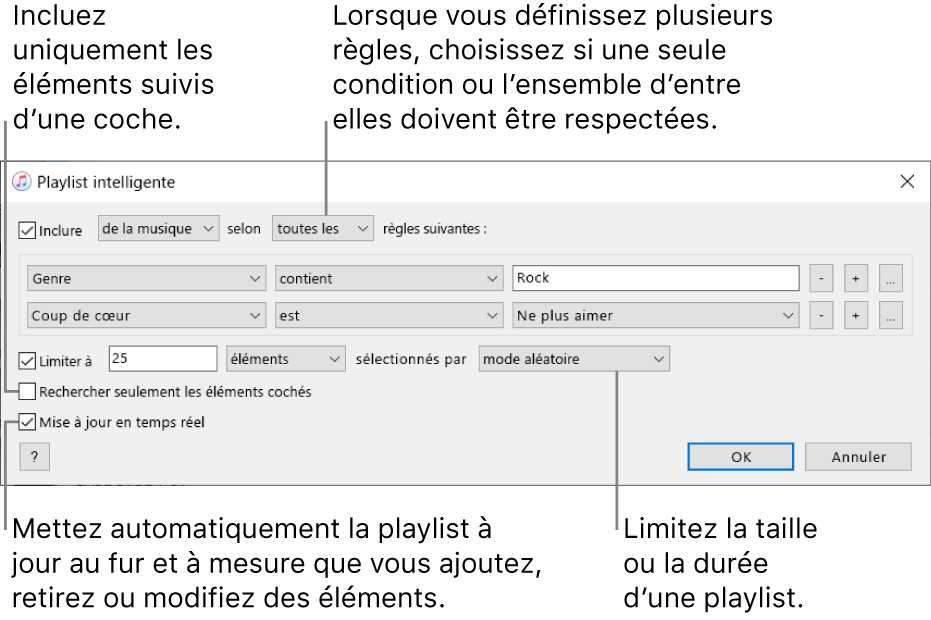 Incluez uniquement les éléments suivis d’une coche.

Lorsque vous définissez plusieurs règles, choisissez si une seule condition ou l’ensemble d’entre elles doivent être respectées.

Playlist intelligente

Inclure de la musique selon toutes les règles suivantes :

Genre contient Rock - + ...

Coup de cœur est Ne plus aimer - + ...

Limiter à 25 éléments sélectionnés par mode aléatoire

Rechercher seulement les éléments cochés

Mise à jour en temps réel

?

OK

Annuler

Mettez automatiquement la playlist à jour au fur et à mesure que vous ajoutez, retirez ou modifiez des éléments.

Limitez la taille ou la durée d’une playlist.